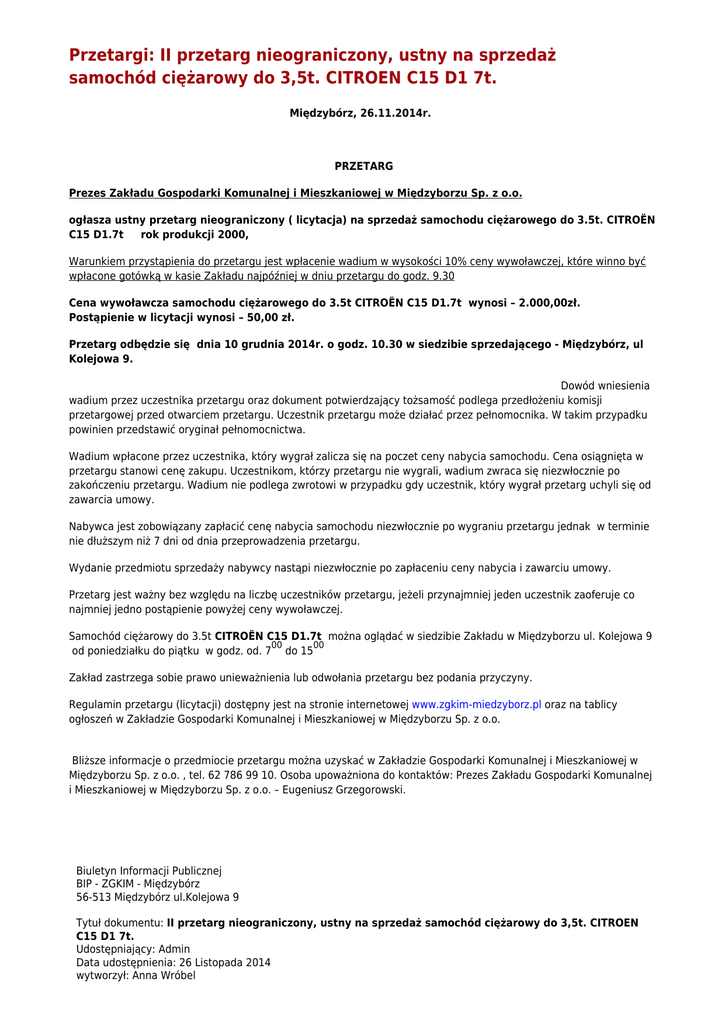 Przetargi: II przetarg nieograniczony, ustny na sprzedaż samochód ciężarowy do 3,5t. CITROEN C15 D1 7t.

Międzybórz, 26.11.2014r.

PRZETARG

Prezes Zakładu Gospodarki Komunalnej i Mieszkaniowej w Międzyborzu Sp. z o.o.

ogłasza ustny przetarg nieograniczony ( licytacja) na sprzedaż samochodu ciężarowego do 3.5t. CITROËN C15 D1.7t rok produkcji 2000,

Warunkiem przystąpienia do przetargu jest wpłacenie wadium w wysokości 10% ceny wywoławczej, które winno być wpłacone gotówką w kasie Zakładu najpóźniej w dniu przetargu do godz. 9.30

Cena wywoławcza samochodu ciężarowego do 3.5t CITROËN C15 D1.7t wynosi – 2.000,00zł. Postąpienie w licytacji wynosi – 50,00 zł.

Przetarg odbędzie się dnia 10 grudnia 2014r. o godz. 10.30 w siedzibie sprzedającego - Międzybórz, ul Kolejowa 9.

Dowód wniesienia wadium przez uczestnika przetargu oraz dokument potwierdzający tożsamość podlega przedłożeniu komisji przetargowej przed otwarciem przetargu. Uczestnik przetargu może działać przez pełnomocnika. W takim przypadku powinien przedstawić oryginał pełnomocnictwa.

Wadium wpłacone przez uczestnika, który wygrał zalicza się na poczet ceny nabycia samochodu. Cena osiągnięta w przetargu stanowi cenę zakupu. Uczestnikom, którzy przetargu nie wygrali, wadium zwraca się niezwłocznie po zakończeniu przetargu. Wadium nie podlega zwrotowi w przypadku gdy uczestnik, który wygrał przetarg uchyli się od zawarcia umowy.

Nabywca jest zobowiązany zapłacić cenę nabycia samochodu niezwłocznie po wygraniu przetargu jednak w terminie nie dłuższym niż 7 dni od dnia przeprowadzenia przetargu.

Wydanie przedmiotu sprzedaży nabywcy nastąpi niezwłocznie po zapłaceniu ceny nabycia i zawarciu umowy.

Przetarg jest ważny bez względu na liczbę uczestników przetargu, jeżeli przynajmniej jeden uczestnik zaoferuje co najmniej jedno postąpienie powyżej ceny wywoławczej.

Samochód ciężarowy do 3.5t CITROËN C15 D1.7t można oglądać w siedzibie Zakładu w Międzyborzu ul. Kolejowa 9 od poniedziałku do piątku w godz. od. $7^{00}$ do $15^{00}$

Zakład zastrzega sobie prawo unieważnienia lub odwołania przetargu bez podania przyczyny.

Regulamin przetargu (licytacji) dostępny jest na stronie internetowej www.zgkim-miedzyborz.pl oraz na tablicy ogłoszeń w Zakładzie Gospodarki Komunalnej i Mieszkaniowej w Międzyborzu Sp. z o.o.

Bliższe informacje o przedmiocie przetargu można uzyskać w Zakładzie Gospodarki Komunalnej i Mieszkaniowej w Międzyborzu Sp. z o.o. , tel. 62 786 99 10. Osoba upoważniona do kontaktów: Prezes Zakładu Gospodarki Komunalnej i Mieszkaniowej w Międzyborzu Sp. z o.o. – Eugeniusz Grzegorowski.

Biuletyn Informacji Publicznej
BIP - ZGKIM - Międzybórz
56-513 Międzybórz ul.Kolejowa 9

Tytuł dokumentu: II przetarg nieograniczony, ustny na sprzedaż samochód ciężarowy do 3,5t. CITROEN C15 D1 7t.
Udostępniający: Admin
Data udostępnienia: 26 Listopada 2014
wytworzył: Anna Wróbel